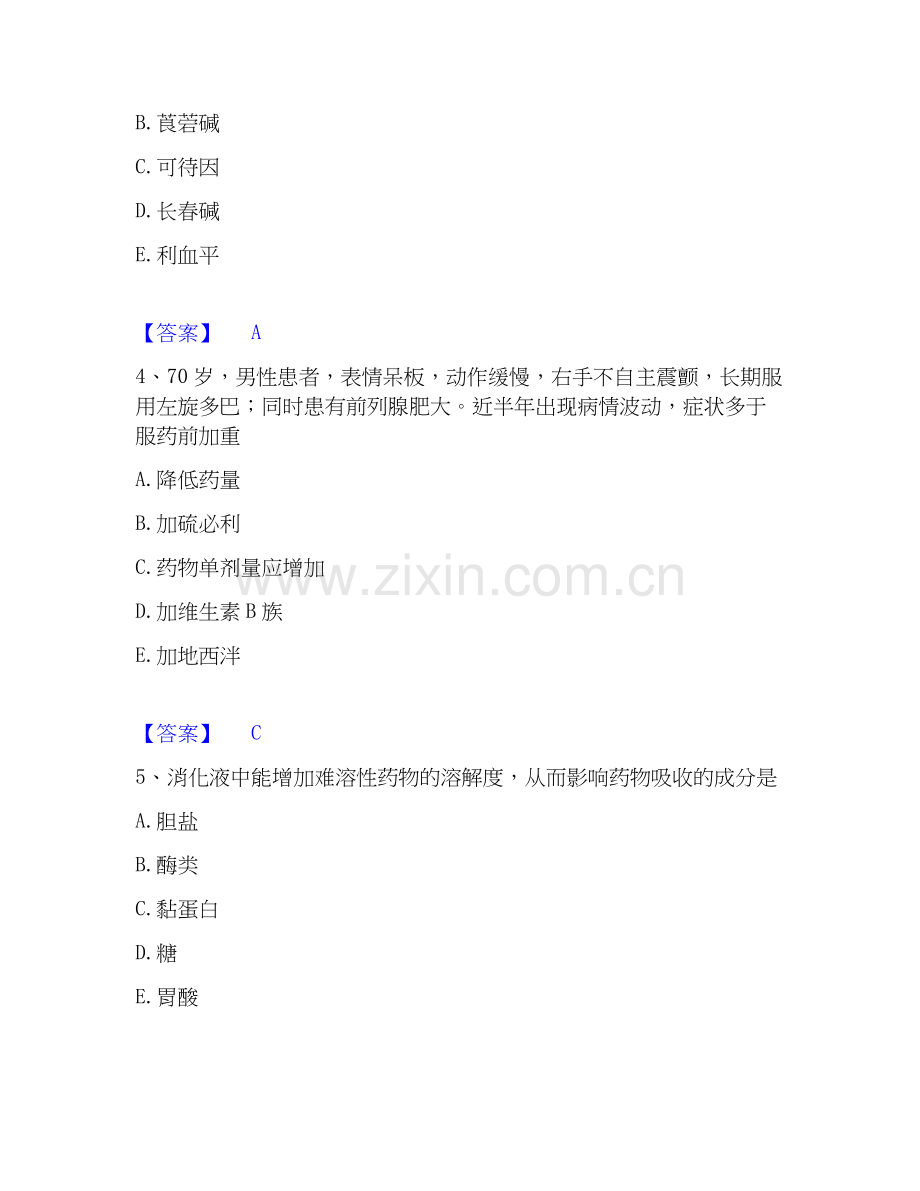 B.莨菪碱

C.可待因

D.长春碱

E.利血平

【答案】 A

4、70岁，男性患者，表情呆板，动作缓慢，右手不自主震颤，长期服用左旋多巴；同时患有前列腺肥大。近半年出现病情波动，症状多于服药前加重

A.降低药量

B.加硫必利

C.药物单剂量应增加

D.加维生素B族

E.加地西泮

【答案】 C

5、消化液中能增加难溶性药物的溶解度，从而影响药物吸收的成分是

A.胆盐

B.酶类

C.黏蛋白

D.糖

E.胃酸

www.zixin.com.cn